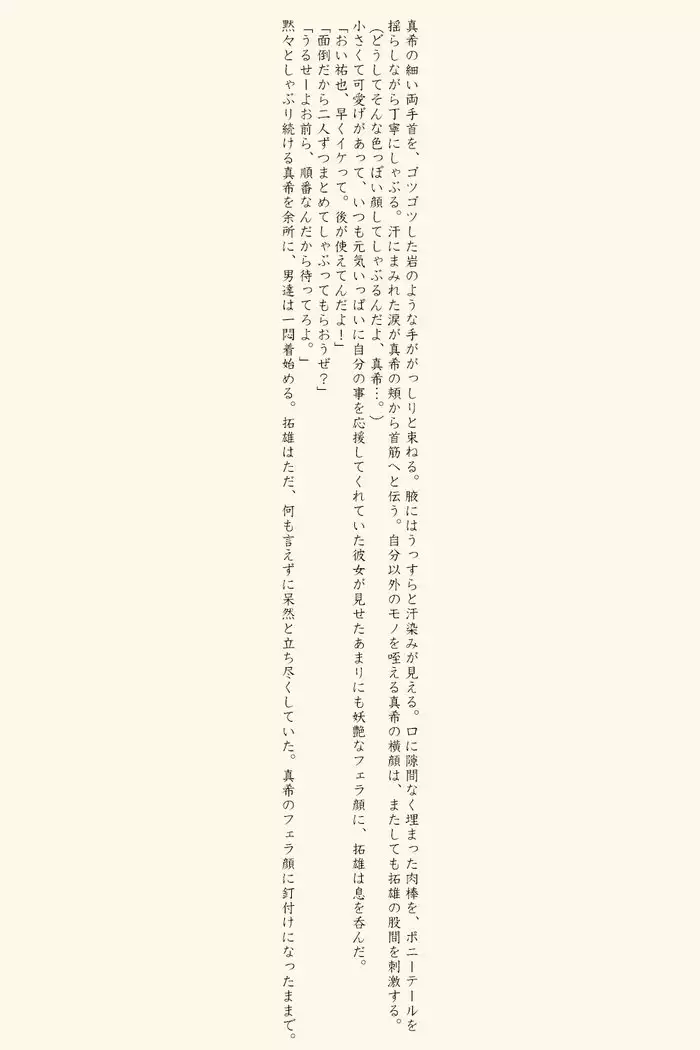 真希の細い両手首を、ゴツゴツした岩のような手ががっしりと束ねる。腋にはうっすらと汗染みが見える。口に隙間なく埋まった肉棒を、ポニーテールを揺らしながら丁寧にしゃぶる。汗にまみれた涙が真希の頬から首筋へと伝う。自分以外のモノを咥える真希の横顔は、またしても拓雄の股間を刺激する。

（どうしてそんな色っぽい顔してしゃぶるんだよ、真希…。）

小さくて可愛げがあって、いつも元気いっぱいに自分の事を応援してくれていた彼女が見せたあまりにも妖艶なフェラ顔に、拓雄は息を呑んだ。

「おい祐也、早くイケって。後が使えてんだよ！」

「面倒だから二人ずつまとめてしゃぶってもらおうぜ？」

「うるせーよお前ら、順番なんだから待ってろよ。」

黙々としゃぶり続ける真希を余所に、男達は一悶着始める。拓雄はただ、何も言えずに呆然と立ち尽くしていた。真希のフェラ顔に釘付けになったままで。